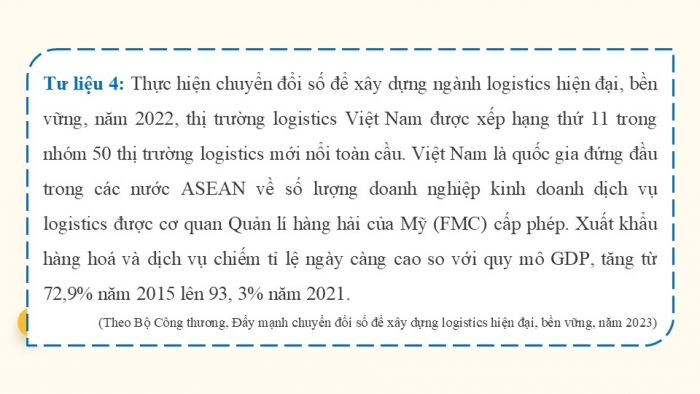 Tư liệu 4: Thực hiện chuyển đổi số để xây dựng ngành logistics hiện đại, bền vững, năm 2022, thị trường logistics Việt Nam được xếp hạng thứ 11 trong nhóm 50 thị trường logistics mới nổi toàn cầu. Việt Nam là quốc gia đứng đầu trong các nước ASEAN về số lượng doanh nghiệp kinh doanh dịch vụ logistics được cơ quan Quản lí hàng hải của Mỹ (FMC) cấp phép. Xuất khẩu hàng hoá và dịch vụ chiếm tỉ lệ ngày càng cao so với quy mô GDP, tăng từ 72,9% năm 2015 lên 93, 3% năm 2021.

(Theo Bộ Công thương, Đẩy mạnh chuyển đổi số để xây dựng logistics hiện đại, bền vững, năm 2023)